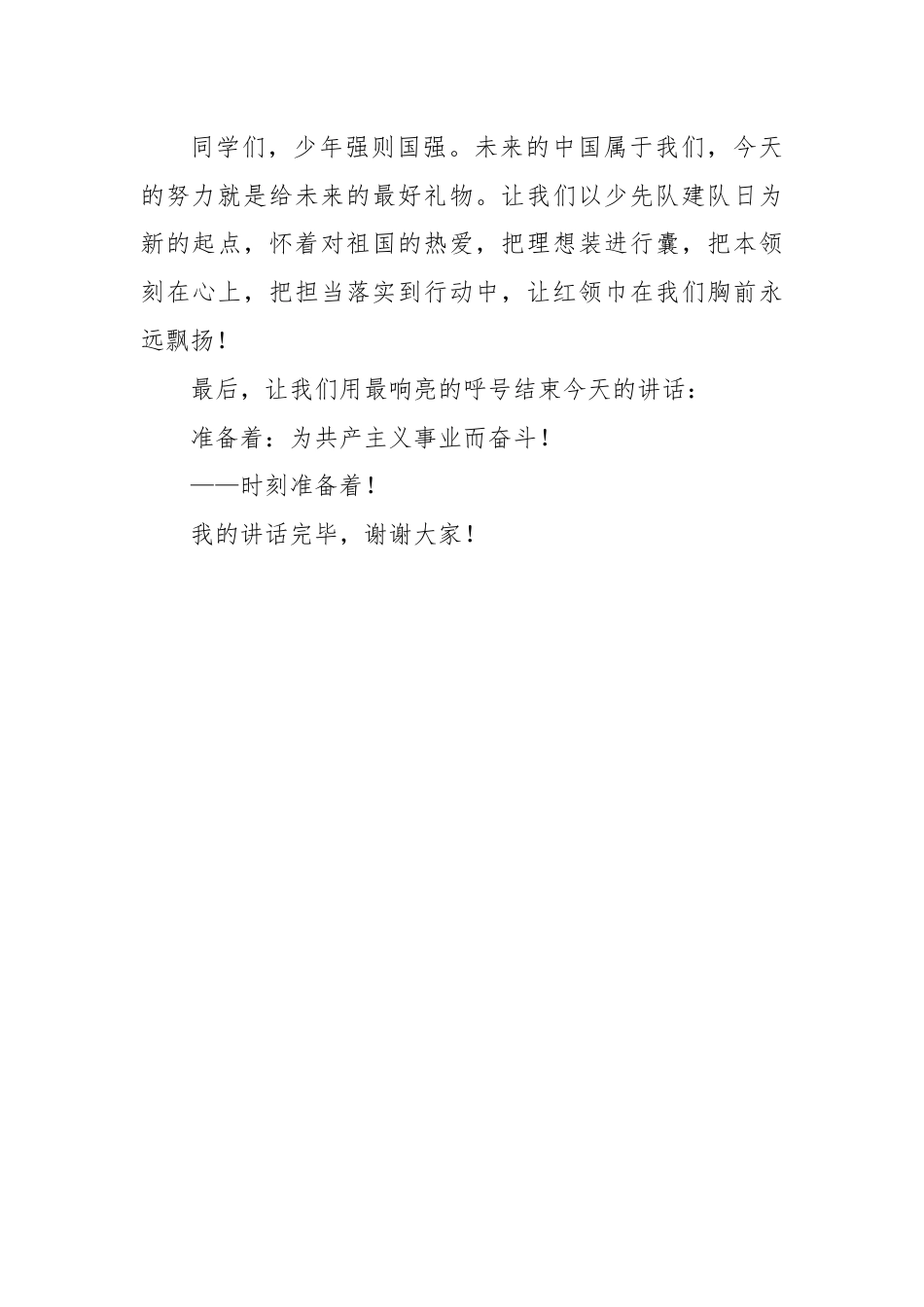 同学们，少年强则国强。未来的中国属于我们，今天的努力就是给未来的最好礼物。让我们以少先队建队日为新的起点，怀着对祖国的热爱，把理想装进行囊，把本领刻在心上，把担当落实到行动中，让红领巾在我们胸前永远飘扬！

最后，让我们用最响亮的呼号结束今天的讲话：

准备着：为共产主义事业而奋斗！

——时刻准备着！

我的讲话完毕，谢谢大家！